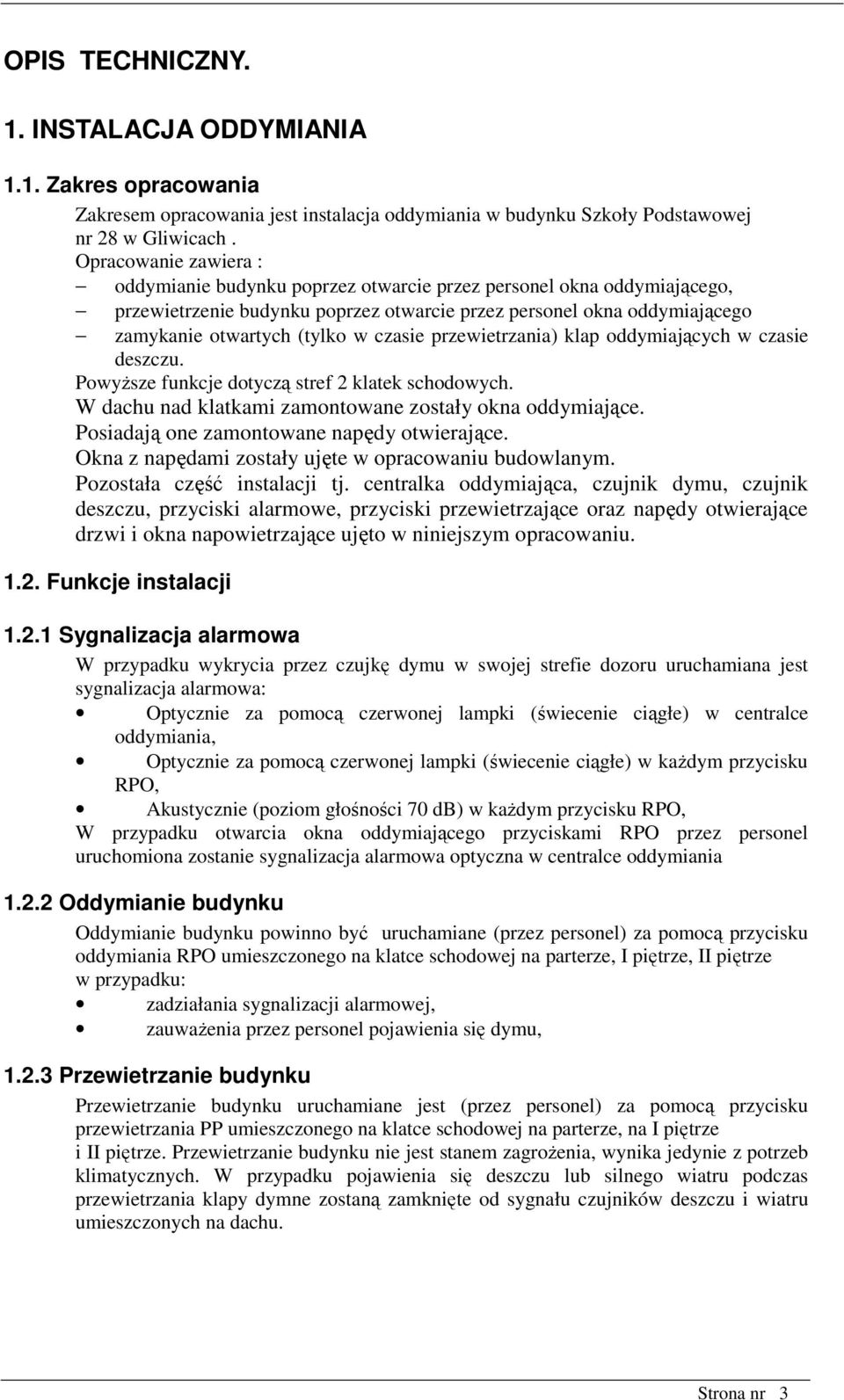 OPIS TECHNICZNY.

1. INSTALACJA ODDYMIANIA

1.1. Zakres opracowania

Zakresem opracowania jest instalacja oddymiania w budynku Szkoły Podstawowej nr 28 w Gliwicach .
Opracowanie zawiera :
– oddymianie budynku poprzez otwarcie przez personel okna oddymiającego,
– przewietrzenie budynku poprzez otwarcie przez personel okna oddymiającego
– zamykanie otwartych (tylko w czasie przewietrzania) klap oddymiających w czasie deszczu.
Powyższe funkcje dotyczą stref 2 klatek schodowych.
W dachu nad klatkami zamontowane zostały okna oddymiające.
Posiadają one zamontowane napędy otwierające.
Okna z napędami zostały ujęte w opracowaniu budowlanym.
Pozostała część instalacji tj. centralka oddymiająca, czujnik dymu, czujnik deszczu, przyciski alarmowe, przyciski przewietrzające oraz napędy otwierające drzwi i okna napowietrzające ujęto w niniejszym opracowaniu.

1.2. Funkcje instalacji

1.2.1 Sygnalizacja alarmowa

W przypadku wykrycia przez czujkę dymu w swojej strefie dozoru uruchamiana jest sygnalizacja alarmowa:
• Optycznie za pomocą czerwonej lampki (świecenie ciągłe) w centralce oddymiania,
• Optycznie za pomocą czerwonej lampki (świecenie ciągłe) w każdym przycisku RPO,
• Akustycznie (poziom głośności 70 dB) w każdym przycisku RPO,
W przypadku otwarcia okna oddymiającego przyciskami RPO przez personel uruchomiona zostanie sygnalizacja alarmowa optyczna w centralce oddymiania

1.2.2 Oddymianie budynku

Oddymianie budynku powinno być uruchamiane (przez personel) za pomocą przycisku oddymiania RPO umieszczonego na klatce schodowej na parterze, I piętrze, II piętrze w przypadku:
• zadziałania sygnalizacji alarmowej,
• zauważenia przez personel pojawienia się dymu,

1.2.3 Przewietrzanie budynku

Przewietrzanie budynku uruchamiane jest (przez personel) za pomocą przycisku przewietrzania PP umieszczonego na klatce schodowej na parterze, na I piętrze i II piętrze. Przewietrzanie budynku nie jest stanem zagrożenia, wynika jedynie z potrzeb klimatycznych. W przypadku pojawienia się deszczu lub silnego wiatru podczas przewietrzania klapy dymne zostaną zamknięte od sygnału czujników deszczu i wiatru umieszczonych na dachu.

Strona nr 3